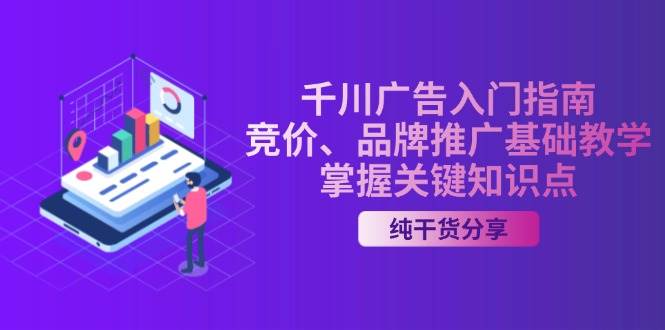 千川广告入门指南
竞价、品牌推广基础教学
掌握关键知识点

纯干货分享